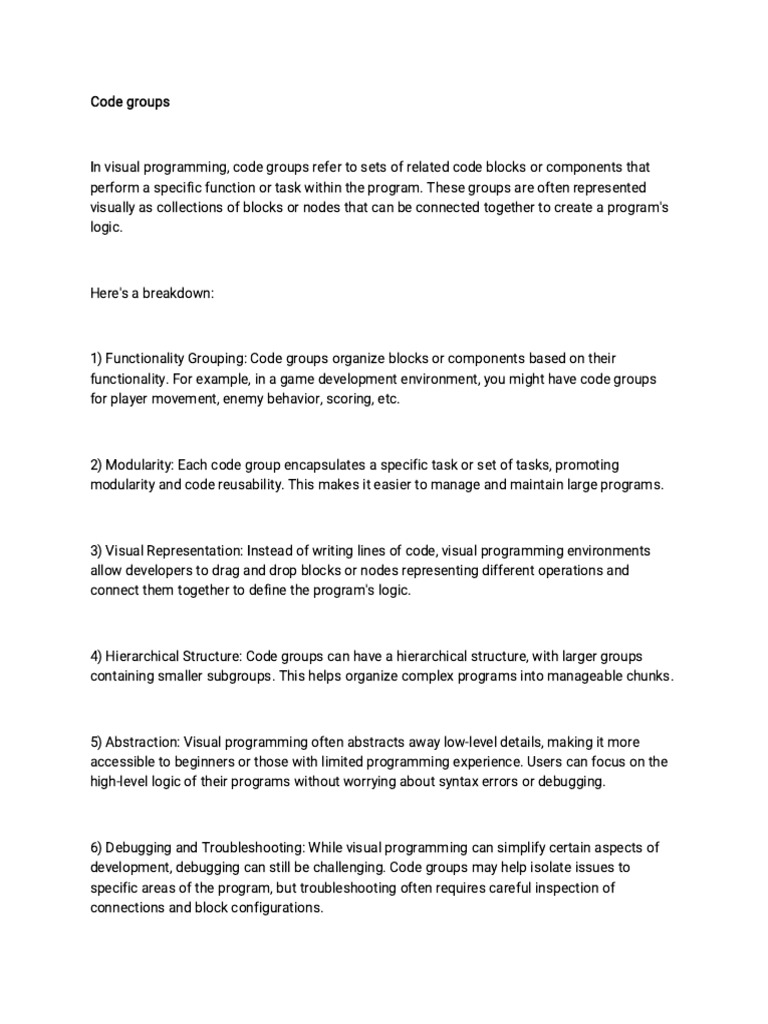 Code groups

In visual programming, code groups refer to sets of related code blocks or components that perform a specific function or task within the program. These groups are often represented visually as collections of blocks or nodes that can be connected together to create a program's logic.

Here's a breakdown:

1) Functionality Grouping: Code groups organize blocks or components based on their functionality. For example, in a game development environment, you might have code groups for player movement, enemy behavior, scoring, etc.

2) Modularity: Each code group encapsulates a specific task or set of tasks, promoting modularity and code reusability. This makes it easier to manage and maintain large programs.

3) Visual Representation: Instead of writing lines of code, visual programming environments allow developers to drag and drop blocks or nodes representing different operations and connect them together to define the program's logic.

4) Hierarchical Structure: Code groups can have a hierarchical structure, with larger groups containing smaller subgroups. This helps organize complex programs into manageable chunks.

5) Abstraction: Visual programming often abstracts away low-level details, making it more accessible to beginners or those with limited programming experience. Users can focus on the high-level logic of their programs without worrying about syntax errors or debugging.

6) Debugging and Troubleshooting: While visual programming can simplify certain aspects of development, debugging can still be challenging. Code groups may help isolate issues to specific areas of the program, but troubleshooting often requires careful inspection of connections and block configurations.